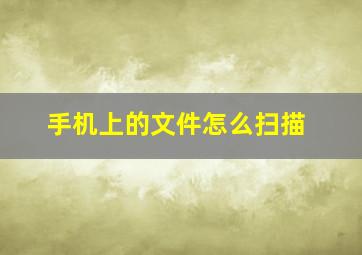 手机上的文件怎么扫描